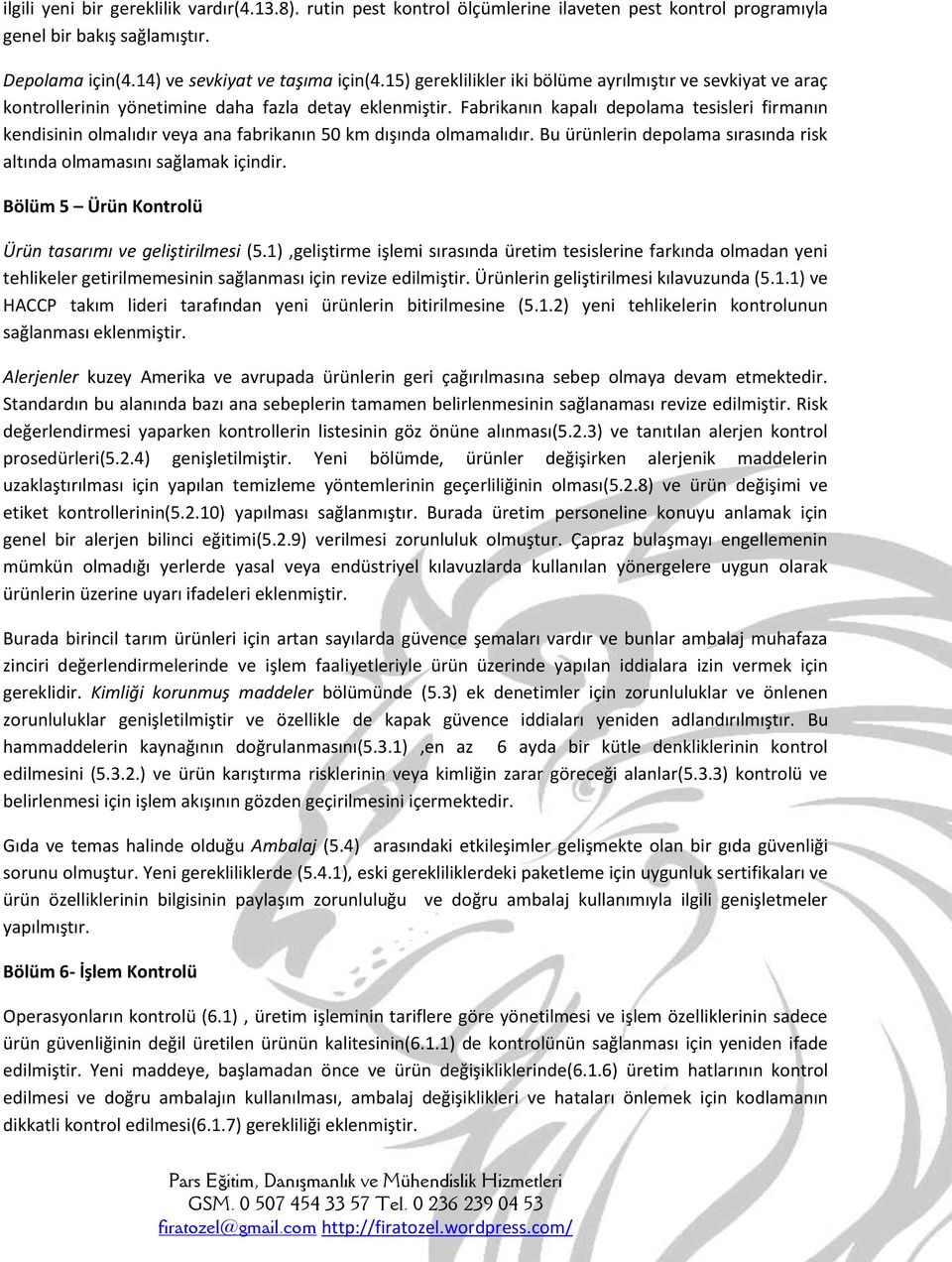 ilgili yeni bir gereklilik vardır(4.13.8). rutin pest kontrol ölçümlerine ilaveten pest kontrol programıyla genel bir bakış sağlamıştır.

Depolama için(4.14) ve sevkiyat ve taşıma için(4.15) gereklilikler iki bölüme ayrılmıştır ve sevkiyat ve araç kontrollerinin yönetimine daha fazla detay eklenmiştir. Fabrikanın kapalı depolama tesisleri firmanın kendisinin olmalıdır veya ana fabrikanın 50 km dışında olmamalıdır. Bu ürünlerin depolama sırasında risk altında olmamasını sağlamak içindir.

Bölüm 5 – Ürün Kontrolü

Ürün tasarımı ve geliştirilmesi (5.1) ,geliştirme işlemi sırasında üretim tesislerine farkında olmadan yeni tehlikeler getirilmemesinin sağlanması için revize edilmiştir. Ürünlerin geliştirilmesi kılavuzunda (5.1.1) ve HACCP takım lideri tarafından yeni ürünlerin bitirilmesine (5.1.2) yeni tehlikelerin kontrolunun sağlanması eklenmiştir.

Alerjenler kuzey Amerika ve avrupada ürünlerin geri çağırılmasına sebep olmaya devam etmektedir. Standardın bu alanında bazı ana sebeplerin tamamen belirlenmesinin sağlanaması revize edilmiştir. Risk değerlendirmesi yaparken kontrollerin listesinin göz önüne alınması(5.2.3) ve tanıtılan alerjen kontrol prosedürleri(5.2.4) genişletilmiştir. Yeni bölümde, ürünler değişirken alerjenik maddelerin uzaklaştırılması için yapılan temizleme yöntemlerinin geçerliliğinin olması(5.2.8) ve ürün değişimi ve etiket kontrollerinin(5.2.10) yapılması sağlanmıştır. Burada üretim personeline konuyu anlamak için genel bir alerjen bilinci eğitimi(5.2.9) verilmesi zorunluluk olmuştur. Çapraz bulaşmayı engellemenin mümkün olmadığı yerlerde yasal veya endüstriyel kılavuzlarda kullanılan yönergelere uygun olarak ürünlerin üzerine uyarı ifadeleri eklenmiştir.

Burada birincil tarım ürünleri için artan sayılarda güvence şemaları vardır ve bunlar ambalaj muhafaza zinciri değerlendirmelerinde ve işlem faaliyetleriyle ürün üzerinde yapılan iddialara izin vermek için gereklidir. Kimliği korunmuş maddeler bölümünde (5.3) ek denetimler için zorunluluklar ve önlenen zorunluluklar genişletilmiştir ve özellikle de kapak güvence iddiaları yeniden adlandırılmıştır. Bu hammaddelerin kaynağının doğrulanmasını(5.3.1) ,en az 6 ayda bir kütle denkliklerinin kontrol edilmesini (5.3.2.) ve ürün karıştırma risklerinin veya kimliğin zarar göreceği alanlar(5.3.3) kontrolü ve belirlenmesi için işlem akışının gözden geçirilmesini içermektedir.

Gıda ve temas halinde olduğu Ambalaj (5.4) arasındaki etkileşimler gelişmekte olan bir gıda güvenliği sorunu olmuştur. Yeni gerekliliklerde (5.4.1), eski gerekliliklerdeki paketleme için uygunluk sertifikaları ve ürün özelliklerinin bilgisinin paylaşım zorunluluğu ve doğru ambalaj kullanımıyla ilgili genişletmeler yapılmıştır.

Bölüm 6- İşlem Kontrolü

Operasyonların kontrolü (6.1) , üretim işleminin tariflere göre yönetilmesi ve işlem özelliklerinin sadece ürün güvenliğinin değil üretilen ürünün kalitesinin(6.1.1) de kontrolünün sağlanması için yeniden ifade edilmiştir. Yeni maddeye, başlamadan önce ve ürün değişikliklerinde(6.1.6) üretim hatlarının kontrol edilmesi ve doğru ambalajın kullanılması, ambalaj değişiklikleri ve hataları önlemek için kodlamanın dikkatli kontrol edilmesi(6.1.7) gerekliliği eklenmiştir.

Pars Eğitim, Danışmanlık ve Mühendislik Hizmetleri
GSM. 0 507 454 33 57 Tel. 0 236 239 04 53
firatozel@gmail.com http://firatozel.wordpress.com/